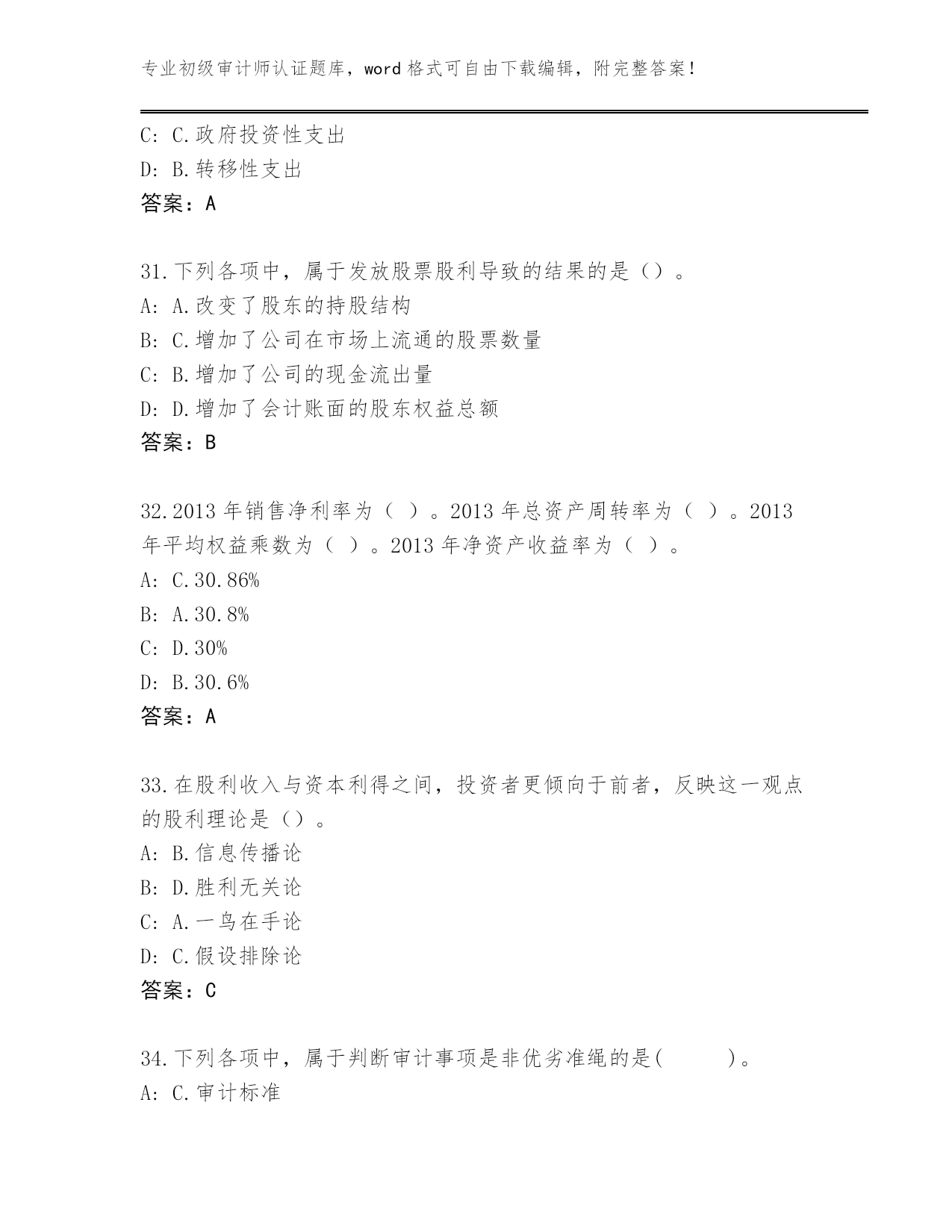 专业初级审计师认证题库，word 格式可自由下载编辑，附完整答案！

C: C.政府投资性支出
D: B.转移性支出
答案：A

31.下列各项中，属于发放股票股利导致的结果的是（）。
A: A.改变了股东的持股结构
B: C.增加了公司在市场上流通的股票数量
C: B.增加了公司的现金流出量
D: D.增加了会计账面的股东权益总额
答案：B

32.2013 年销售净利率为（ ）。2013 年总资产周转率为（ ）。2013 年平均权益乘数为（ ）。2013 年净资产收益率为（ ）。
A: C.30.86%
B: A.30.8%
C: D.30%
D: B.30.6%
答案：A

33.在股利收入与资本利得之间，投资者更倾向于前者，反映这一观点的股利理论是（）。
A: B.信息传播论
B: D.胜利无关论
C: A.一鸟在手论
D: C.假设排除论
答案：C

34.下列各项中，属于判断审计事项是非优劣准绳的是(　　)。
A: C.审计标准